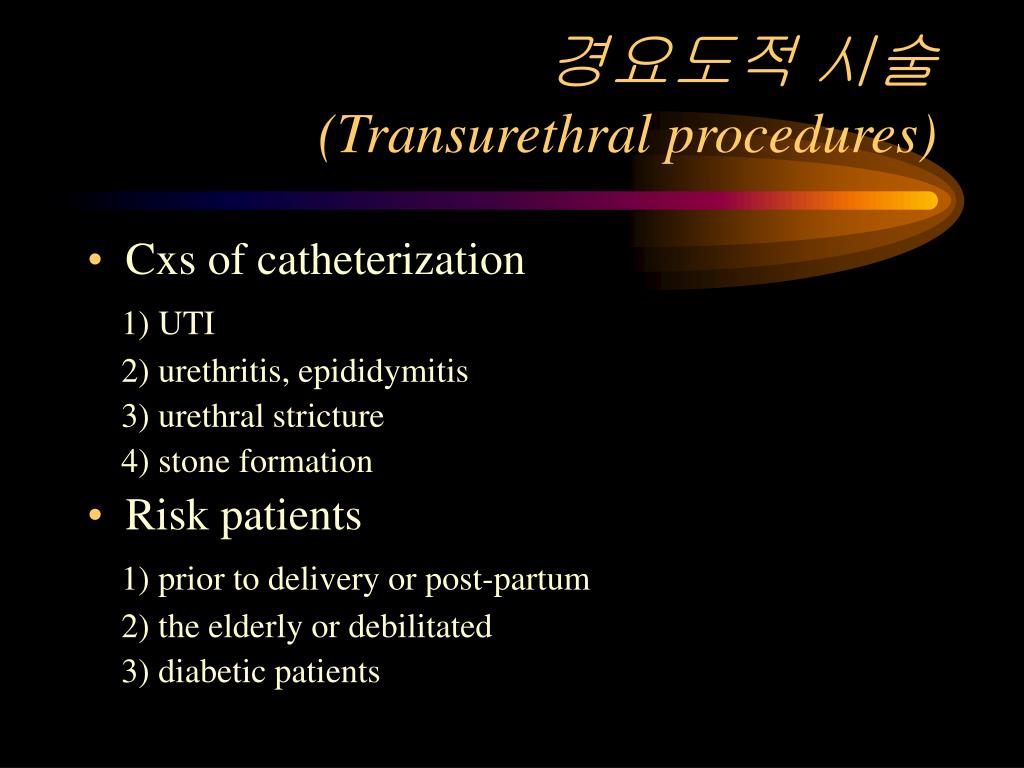 경요도적 시술
(Transurethral procedures)

• Cxs of catheterization

1) UTI
2) urethritis, epididymitis
3) urethral stricture
4) stone formation

• Risk patients

1) prior to delivery or post-partum
2) the elderly or debilitated
3) diabetic patients